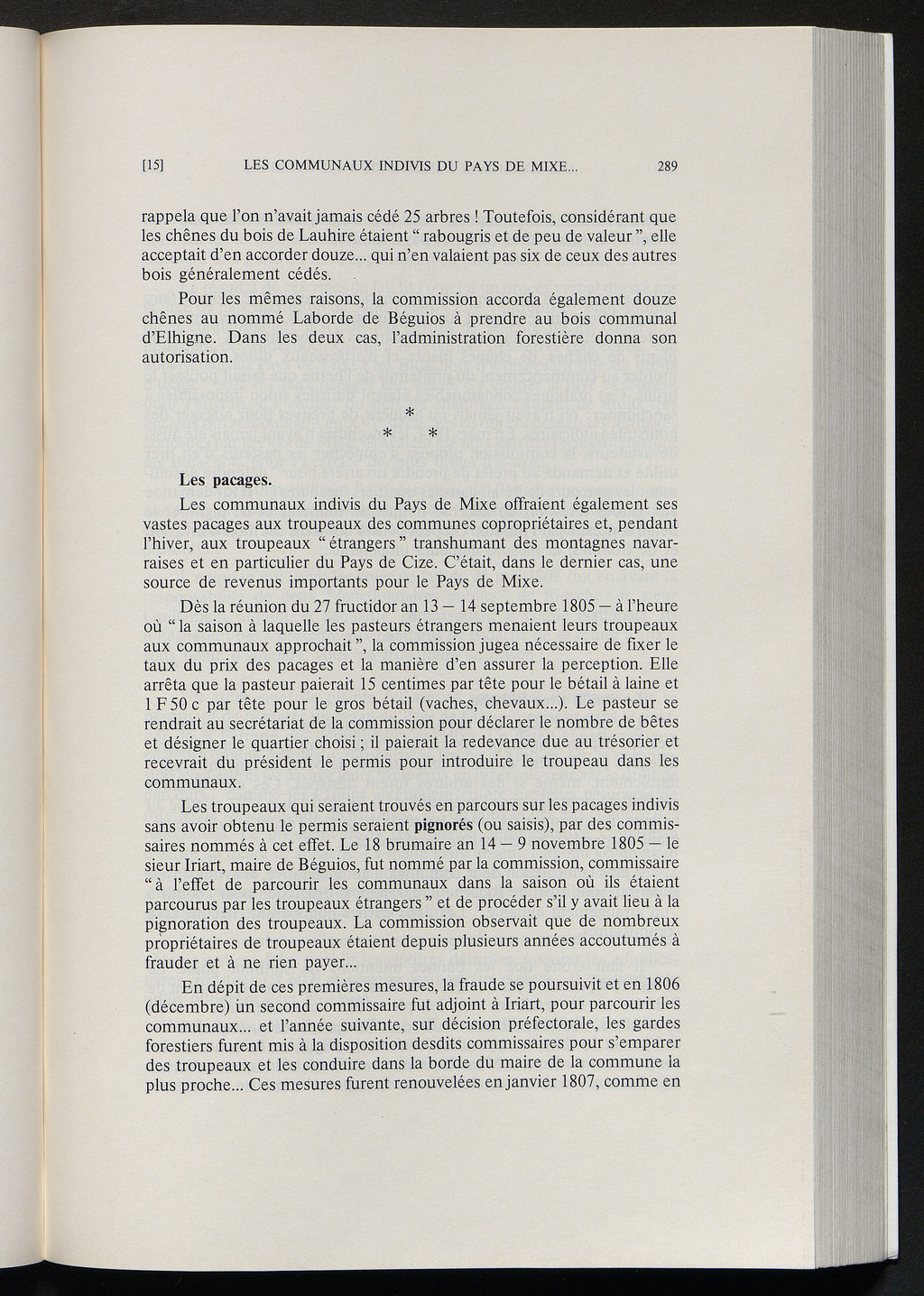 [15] LES COMMUNAUX INDIVIS DU PAYS DE MIXE... 289

rappela que l'on n'avait jamais cédé 25 arbres ! Toutefois, considérant que les chênes du bois de Lauhire étaient " rabougris et de peu de valeur ", elle acceptait d'en accorder douze... qui n'en valaient pas six de ceux des autres bois généralement cédés.

Pour les mêmes raisons, la commission accorda également douze chênes au nommé Laborde de Béguios à prendre au bois communal d'Elhigne. Dans les deux cas, l'administration forestière donna son autorisation.

*
* *

Les pacages.

Les communaux indivis du Pays de Mixe offraient également ses vastes pacages aux troupeaux des communes copropriétaires et, pendant l'hiver, aux troupeaux " étrangers " transhumant des montagnes navarraises et en particulier du Pays de Cize. C'était, dans le dernier cas, une source de revenus importants pour le Pays de Mixe.

Dès la réunion du 27 fructidor an 13 — 14 septembre 1805 — à l'heure où " la saison à laquelle les pasteurs étrangers menaient leurs troupeaux aux communaux approchait ", la commission jugea nécessaire de fixer le taux du prix des pacages et la manière d'en assurer la perception. Elle arrêta que la pasteur paierait 15 centimes par tête pour le bétail à laine et 1 F 50 c par tête pour le gros bétail (vaches, chevaux...). Le pasteur se rendrait au secrétariat de la commission pour déclarer le nombre de bêtes et désigner le quartier choisi ; il paierait la redevance due au trésorier et recevrait du président le permis pour introduire le troupeau dans les communaux.

Les troupeaux qui seraient trouvés en parcours sur les pacages indivis sans avoir obtenu le permis seraient pignorés (ou saisis), par des commissaires nommés à cet effet. Le 18 brumaire an 14 — 9 novembre 1805 — le sieur Iriart, maire de Béguios, fut nommé par la commission, commissaire " à l'effet de parcourir les communaux dans la saison où ils étaient parcourus par les troupeaux étrangers " et de procéder s'il y avait lieu à la pignoration des troupeaux. La commission observait que de nombreux propriétaires de troupeaux étaient depuis plusieurs années accoutumés à frauder et à ne rien payer...

En dépit de ces premières mesures, la fraude se poursuivit et en 1806 (décembre) un second commissaire fut adjoint à Iriart, pour parcourir les communaux... et l'année suivante, sur décision préfectorale, les gardes forestiers furent mis à la disposition desdits commissaires pour s'emparer des troupeaux et les conduire dans la borde du maire de la commune la plus proche... Ces mesures furent renouvelées en janvier 1807, comme en